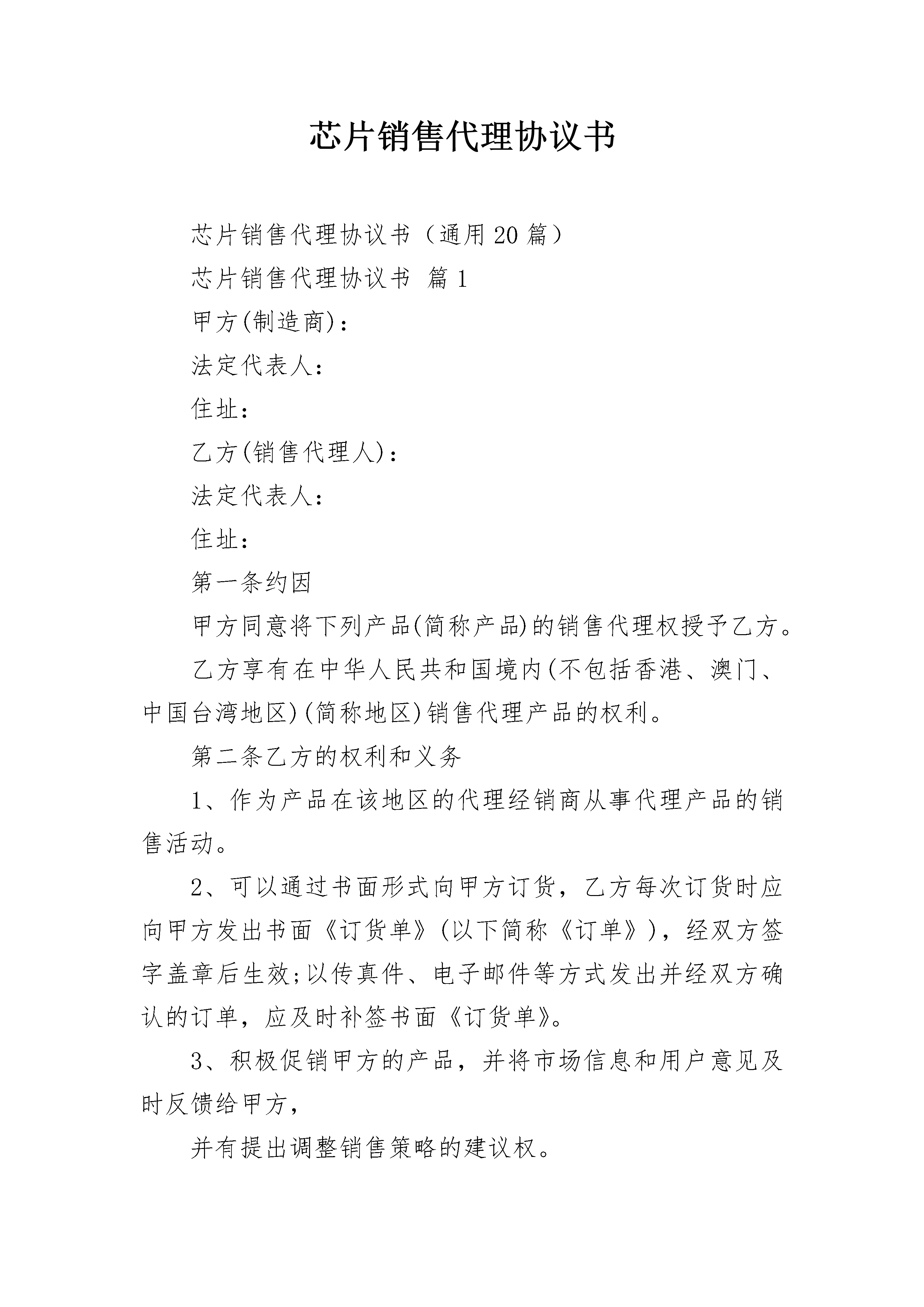 芯片销售代理协议书

芯片销售代理协议书（通用20篇）

芯片销售代理协议书 篇1

甲方(制造商)：

法定代表人：

住址：

乙方(销售代理人)：

法定代表人：

住址：

第一条约因

甲方同意将下列产品(简称产品)的销售代理权授予乙方。

乙方享有在中华人民共和国境内(不包括香港、澳门、中国台湾地区)(简称地区)销售代理产品的权利。

第二条乙方的权利和义务

1、作为产品在该地区的代理经销商从事代理产品的销售活动。

2、可以通过书面形式向甲方订货，乙方每次订货时应向甲方发出书面《订货单》(以下简称《订单》)，经双方签字盖章后生效;以传真件、电子邮件等方式发出并经双方确认的订单，应及时补签书面《订货单》。

3、积极促销甲方的产品，并将市场信息和用户意见及时反馈给甲方，

并有提出调整销售策略的建议权。